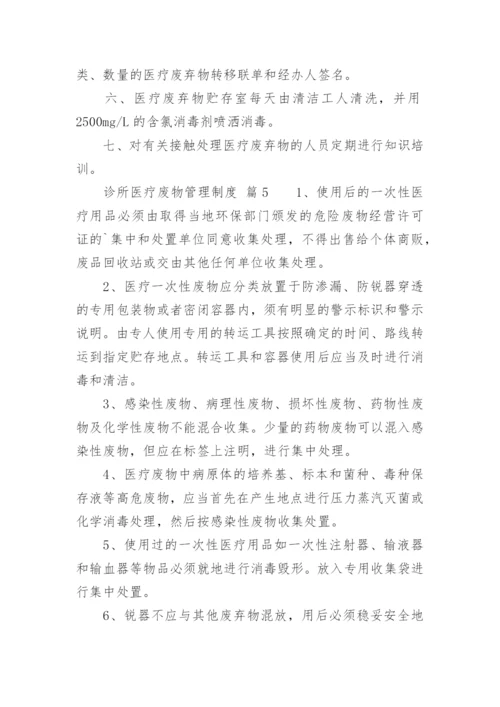 类、数量的医疗废弃物转移联单和经办人签名。

六、医疗废弃物贮存室每天由清洁工人清洗，并用2500mg/L的含氯消毒剂喷洒消毒。

七、对有关接触处理医疗废弃物的人员定期进行知识培训。

诊所医疗废物管理制度 篇5　1、使用后的一次性医疗用品必须由取得当地环保部门颁发的危险废物经营许可证的`集中和处置单位同意收集处理，不得出售给个体商贩，废品回收站或交由其他任何单位收集处理。

2、医疗一次性废物应分类放置于防渗漏、防锐器穿透的专用包装物或者密闭容器内，须有明显的警示标识和警示说明。由专人使用专用的转运工具按照确定的时间、路线转运到指定贮存地点。转运工具和容器使用后应当及时进行消毒和清洁。

3、感染性废物、病理性废物、损坏性废物、药物性废物及化学性废物不能混合收集。少量的药物废物可以混入感染性废物，但应在标签上注明，进行集中处理。

4、医疗废物中病原体的培养基、标本和菌种、毒种保存液等高危废物，应当首先在产生地点进行压力蒸汽灭菌或化学消毒处理，然后按感染性废物收集处置。

5、使用过的一次性医疗用品如一次性注射器、输液器和输血器等物品必须就地进行消毒毁形。放入专用收集袋进行集中处置。

6、锐器不应与其他废弃物混放，用后必须稳妥安全地